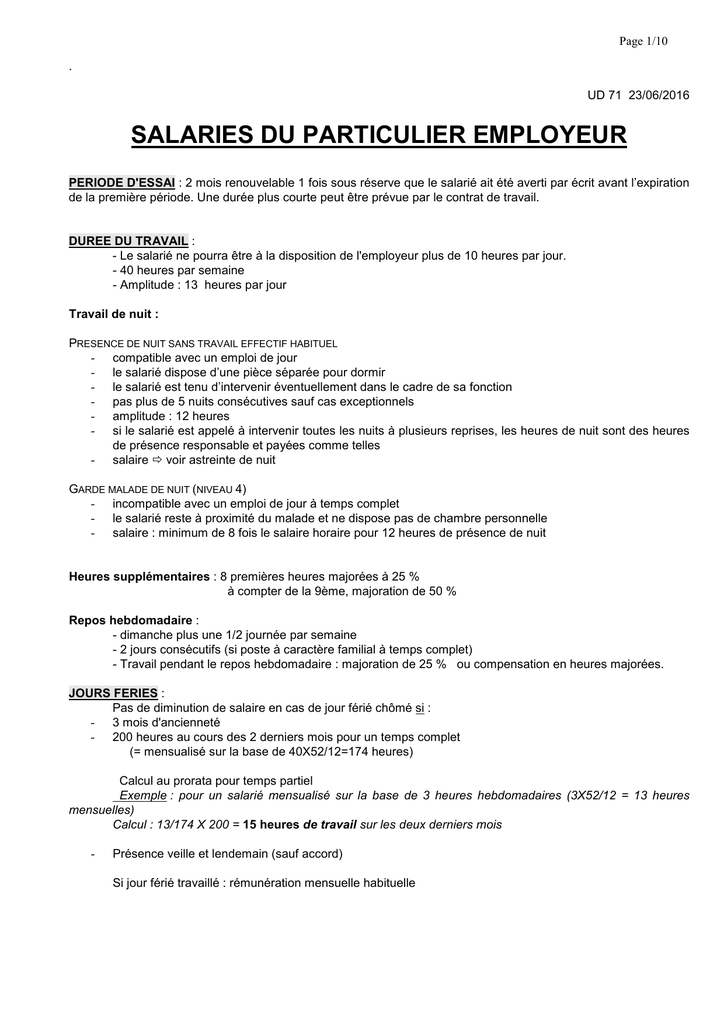 Page 1/10

.

UD 71 23/06/2016

SALARIES DU PARTICULIER EMPLOYEUR

PERIODE D'ESSAI : 2 mois renouvelable 1 fois sous réserve que le salarié ait été averti par écrit avant l'expiration de la première période. Une durée plus courte peut être prévue par le contrat de travail.

DUREE DU TRAVAIL :
- Le salarié ne pourra être à la disposition de l'employeur plus de 10 heures par jour.
- 40 heures par semaine
- Amplitude : 13 heures par jour

Travail de nuit :

PRESENCE DE NUIT SANS TRAVAIL EFFECTIF HABITUEL
- compatible avec un emploi de jour
- le salarié dispose d'une pièce séparée pour dormir
- le salarié est tenu d'intervenir éventuellement dans le cadre de sa fonction
- pas plus de 5 nuits consécutives sauf cas exceptionnels
- amplitude : 12 heures
- si le salarié est appelé à intervenir toutes les nuits à plusieurs reprises, les heures de nuit sont des heures de présence responsable et payées comme telles
- salaire ⇨ voir astreinte de nuit

GARDE MALADE DE NUIT (NIVEAU 4)
- incompatible avec un emploi de jour à temps complet
- le salarié reste à proximité du malade et ne dispose pas de chambre personnelle
- salaire : minimum de 8 fois le salaire horaire pour 12 heures de présence de nuit

Heures supplémentaires : 8 premières heures majorées à 25 %
à compter de la 9ème, majoration de 50 %

Repos hebdomadaire :
- dimanche plus une 1/2 journée par semaine
- 2 jours consécutifs (si poste à caractère familial à temps complet)
- Travail pendant le repos hebdomadaire : majoration de 25 % ou compensation en heures majorées.

JOURS FERIES :
Pas de diminution de salaire en cas de jour férié chômé si :
- 3 mois d'ancienneté
- 200 heures au cours des 2 derniers mois pour un temps complet
(= mensualisé sur la base de 40X52/12=174 heures)

Calcul au prorata pour temps partiel
Exemple : pour un salarié mensualisé sur la base de 3 heures hebdomadaires (3X52/12 = 13 heures mensuelles)
Calcul : 13/174 X 200 = 15 heures de travail sur les deux derniers mois

- Présence veille et lendemain (sauf accord)

Si jour férié travaillé : rémunération mensuelle habituelle